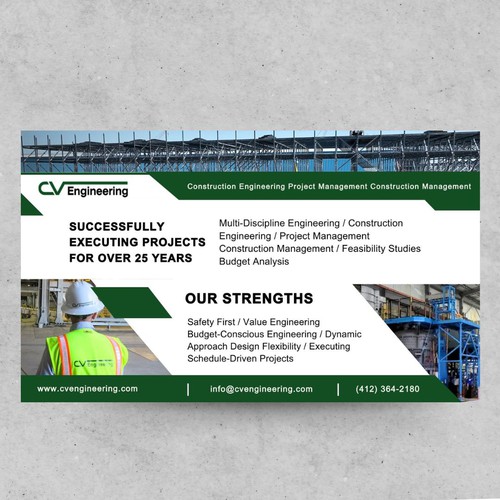 CV Engineering

Construction Engineering Project Management Construction Management

SUCCESSFULLY EXECUTING PROJECTS FOR OVER 25 YEARS

Multi-Discipline Engineering / Construction Engineering / Project Management Construction Management / Feasibility Studies Budget Analysis

OUR STRENGTHS

Safety First / Value Engineering Budget-Conscious Engineering / Dynamic Approach Design Flexibility / Executing Schedule-Driven Projects

www.cvengineering.com | info@cvengineering.com | (412) 364-2180